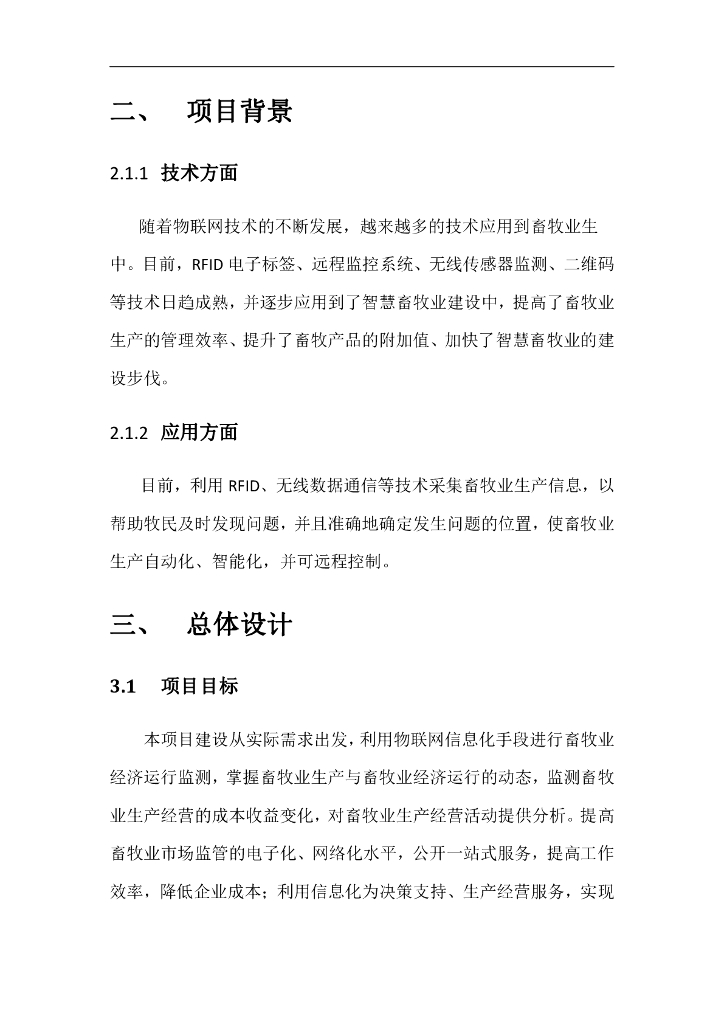 二、 项目背景

2.1.1 技术方面

随着物联网技术的不断发展，越来越多的技术应用到畜牧业生中。目前，RFID 电子标签、远程监控系统、无线传感器监测、二维码等技术日趋成熟，并逐步应用到了智慧畜牧业建设中，提高了畜牧业生产的管理效率、提升了畜牧产品的附加值、加快了智慧畜牧业的建设步伐。

2.1.2 应用方面

目前，利用 RFID、无线数据通信等技术采集畜牧业生产信息，以帮助牧民及时发现问题，并且准确地确定发生问题的位置，使畜牧业生产自动化、智能化，并可远程控制。

三、 总体设计

3.1 项目目标

本项目建设从实际需求出发，利用物联网信息化手段进行畜牧业经济运行监测，掌握畜牧业生产与畜牧业经济运行的动态，监测畜牧业生产经营的成本收益变化，对畜牧业生产经营活动提供分析。提高畜牧业市场监管的电子化、网络化水平，公开一站式服务，提高工作效率，降低企业成本；利用信息化为决策支持、生产经营服务，实现